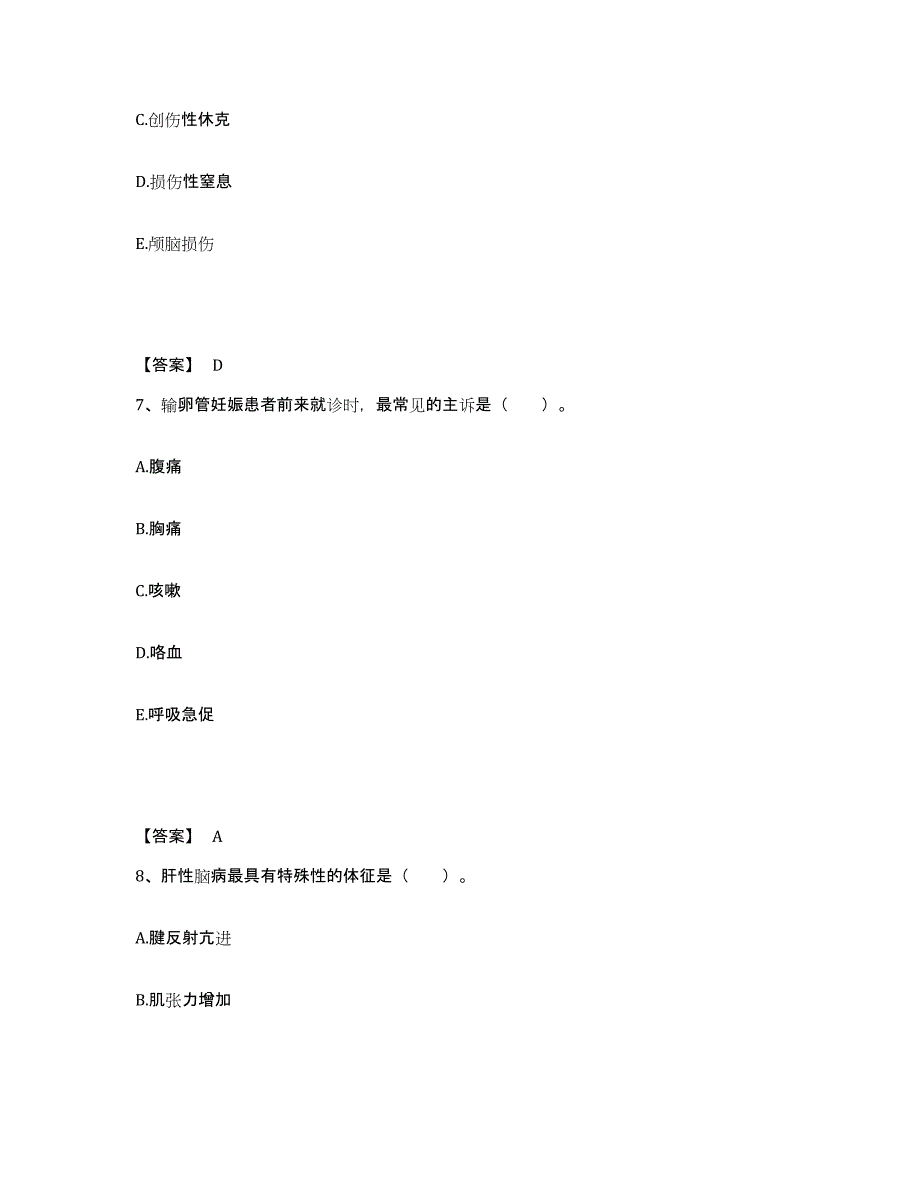 C.创伤性休克

D.损伤性窒息

E.颅脑损伤

【答案】 D

7、输卵管妊娠患者前来就诊时，最常见的主诉是（　　）。

A.腹痛

B.胸痛

C.咳嗽

D.咯血

E.呼吸急促

【答案】 A

8、肝性脑病最具有特殊性的体征是（　　）。

A.腱反射亢进

B.肌张力增加